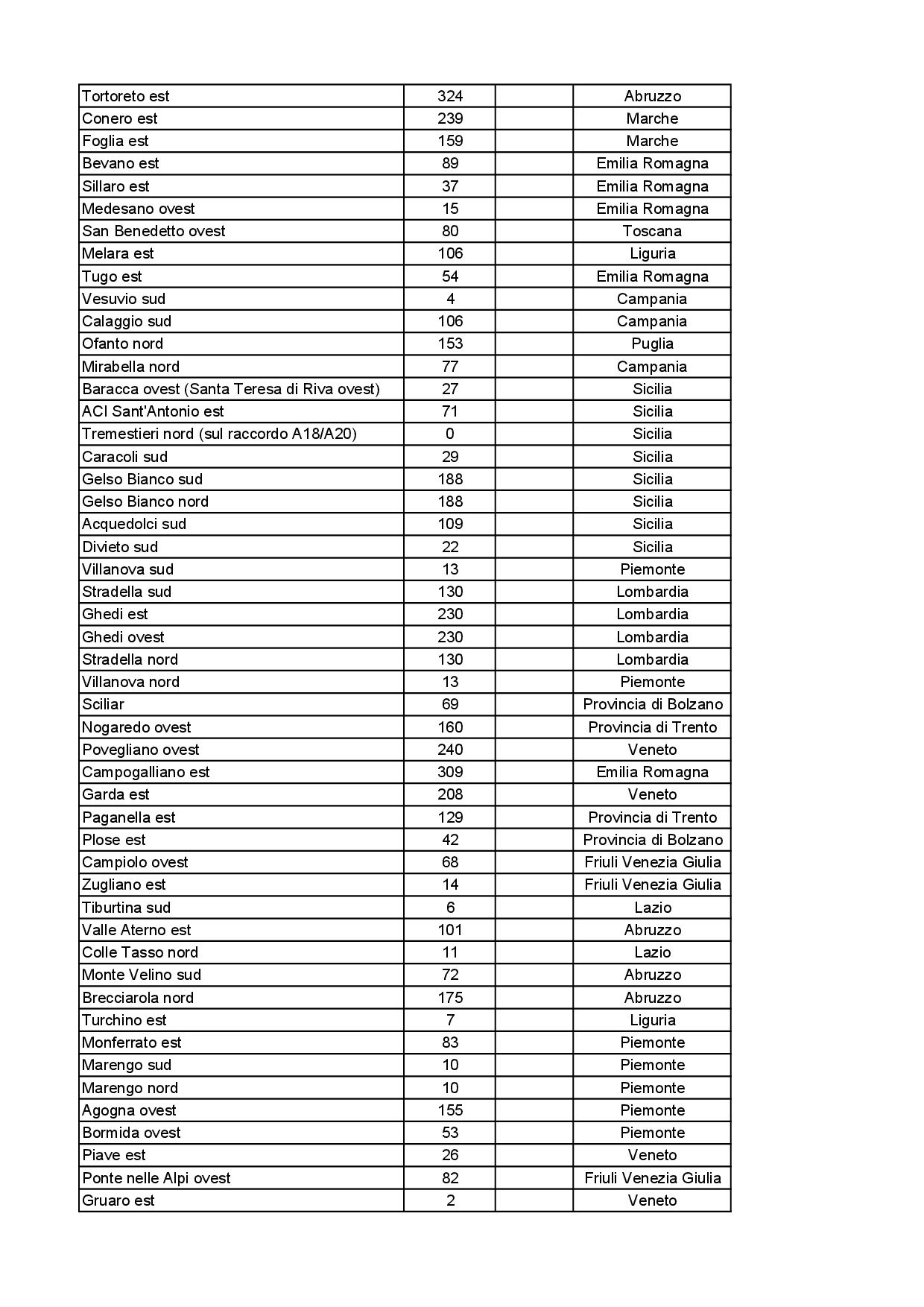 | | | | |
|---|---|---|---|
| Tortoreto est | 324 | | Abruzzo |
| Conero est | 239 | | Marche |
| Foglia est | 159 | | Marche |
| Bevano est | 89 | | Emilia Romagna |
| Sillaro est | 37 | | Emilia Romagna |
| Medesano ovest | 15 | | Emilia Romagna |
| San Benedetto ovest | 80 | | Toscana |
| Melara est | 106 | | Liguria |
| Tugo est | 54 | | Emilia Romagna |
| Vesuvio sud | 4 | | Campania |
| Calaggio sud | 106 | | Campania |
| Ofanto nord | 153 | | Puglia |
| Mirabella nord | 77 | | Campania |
| Baracca ovest (Santa Teresa di Riva ovest) | 27 | | Sicilia |
| ACI Sant'Antonio est | 71 | | Sicilia |
| Tremestieri nord (sul raccordo A18/A20) | 0 | | Sicilia |
| Caracoli sud | 29 | | Sicilia |
| Gelso Bianco sud | 188 | | Sicilia |
| Gelso Bianco nord | 188 | | Sicilia |
| Acquedolci sud | 109 | | Sicilia |
| Divieto sud | 22 | | Sicilia |
| Villanova sud | 13 | | Piemonte |
| Stradella sud | 130 | | Lombardia |
| Ghedi est | 230 | | Lombardia |
| Ghedi ovest | 230 | | Lombardia |
| Stradella nord | 130 | | Lombardia |
| Villanova nord | 13 | | Piemonte |
| Sciliar | 69 | | Provincia di Bolzano |
| Nogaredo ovest | 160 | | Provincia di Trento |
| Povegliano ovest | 240 | | Veneto |
| Campogalliano est | 309 | | Emilia Romagna |
| Garda est | 208 | | Veneto |
| Paganella est | 129 | | Provincia di Trento |
| Plose est | 42 | | Provincia di Bolzano |
| Campiolo ovest | 68 | | Friuli Venezia Giulia |
| Zugliano est | 14 | | Friuli Venezia Giulia |
| Tiburtina sud | 6 | | Lazio |
| Valle Aterno est | 101 | | Abruzzo |
| Colle Tasso nord | 11 | | Lazio |
| Monte Velino sud | 72 | | Abruzzo |
| Brecciarola nord | 175 | | Abruzzo |
| Turchino est | 7 | | Liguria |
| Monferrato est | 83 | | Piemonte |
| Marengo sud | 10 | | Piemonte |
| Marengo nord | 10 | | Piemonte |
| Agogna ovest | 155 | | Piemonte |
| Bormida ovest | 53 | | Piemonte |
| Piave est | 26 | | Veneto |
| Ponte nelle Alpi ovest | 82 | | Friuli Venezia Giulia |
| Gruaro est | 2 | | Veneto |